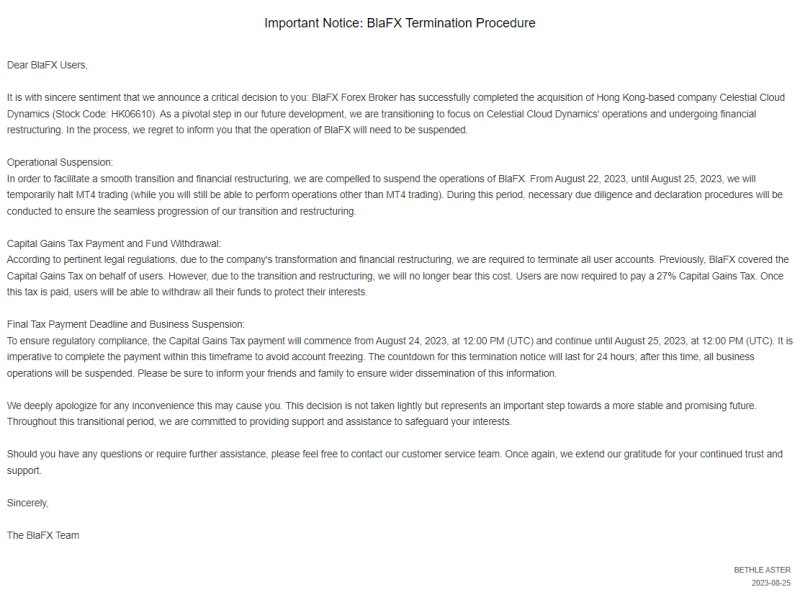 Important Notice: BlaFX Termination Procedure

Dear BlaFX Users,

It is with sincere sentiment that we announce a critical decision to you: BlaFX Forex Broker has successfully completed the acquisition of Hong Kong-based company Celestial Cloud Dynamics (Stock Code: HK06610). As a pivotal step in our future development, we are transitioning to focus on Celestial Cloud Dynamics' operations and undergoing financial restructuring. In the process, we regret to inform you that the operation of BlaFX will need to be suspended.

Operational Suspension:
In order to facilitate a smooth transition and financial restructuring, we are compelled to suspend the operations of BlaFX. From August 22, 2023, until August 25, 2023, we will temporarily halt MT4 trading (while you will still be able to perform operations other than MT4 trading). During this period, necessary due diligence and declaration procedures will be conducted to ensure the seamless progression of our transition and restructuring.

Capital Gains Tax Payment and Fund Withdrawal:
According to pertinent legal regulations, due to the company's transformation and financial restructuring, we are required to terminate all user accounts. Previously, BlaFX covered the Capital Gains Tax on behalf of users. However, due to the transition and restructuring, we will no longer bear this cost. Users are now required to pay a 27% Capital Gains Tax. Once this tax is paid, users will be able to withdraw all their funds to protect their interests.

Final Tax Payment Deadline and Business Suspension:
To ensure regulatory compliance, the Capital Gains Tax payment will commence from August 24, 2023, at 12:00 PM (UTC) and continue until August 25, 2023, at 12:00 PM (UTC). It is imperative to complete the payment within this timeframe to avoid account freezing. The countdown for this termination notice will last for 24 hours; after this time, all business operations will be suspended. Please be sure to inform your friends and family to ensure wider dissemination of this information.

We deeply apologize for any inconvenience this may cause you. This decision is not taken lightly but represents an important step towards a more stable and promising future. Throughout this transitional period, we are committed to providing support and assistance to safeguard your interests.

Should you have any questions or require further assistance, please feel free to contact our customer service team. Once again, we extend our gratitude for your continued trust and support.

Sincerely,

The BlaFX Team

BETHLE ASTER
2023-08-25